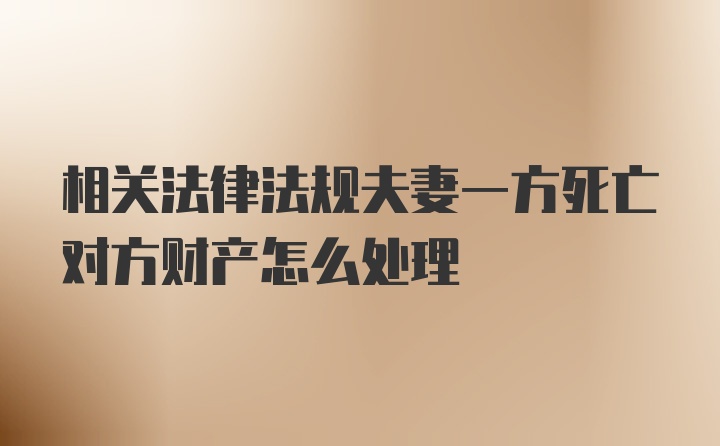 相关法律法规夫妻一方死亡对方财产怎么处理